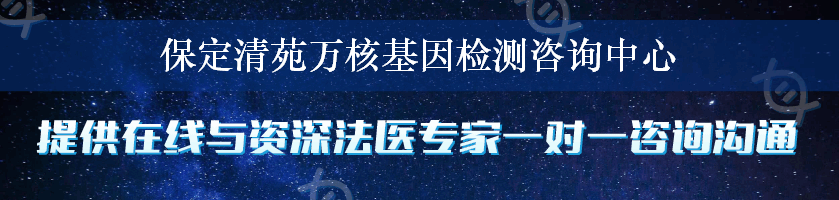 保定清苑万核基因检测咨询中心

提供在线与资深法医专家一对一咨询沟通